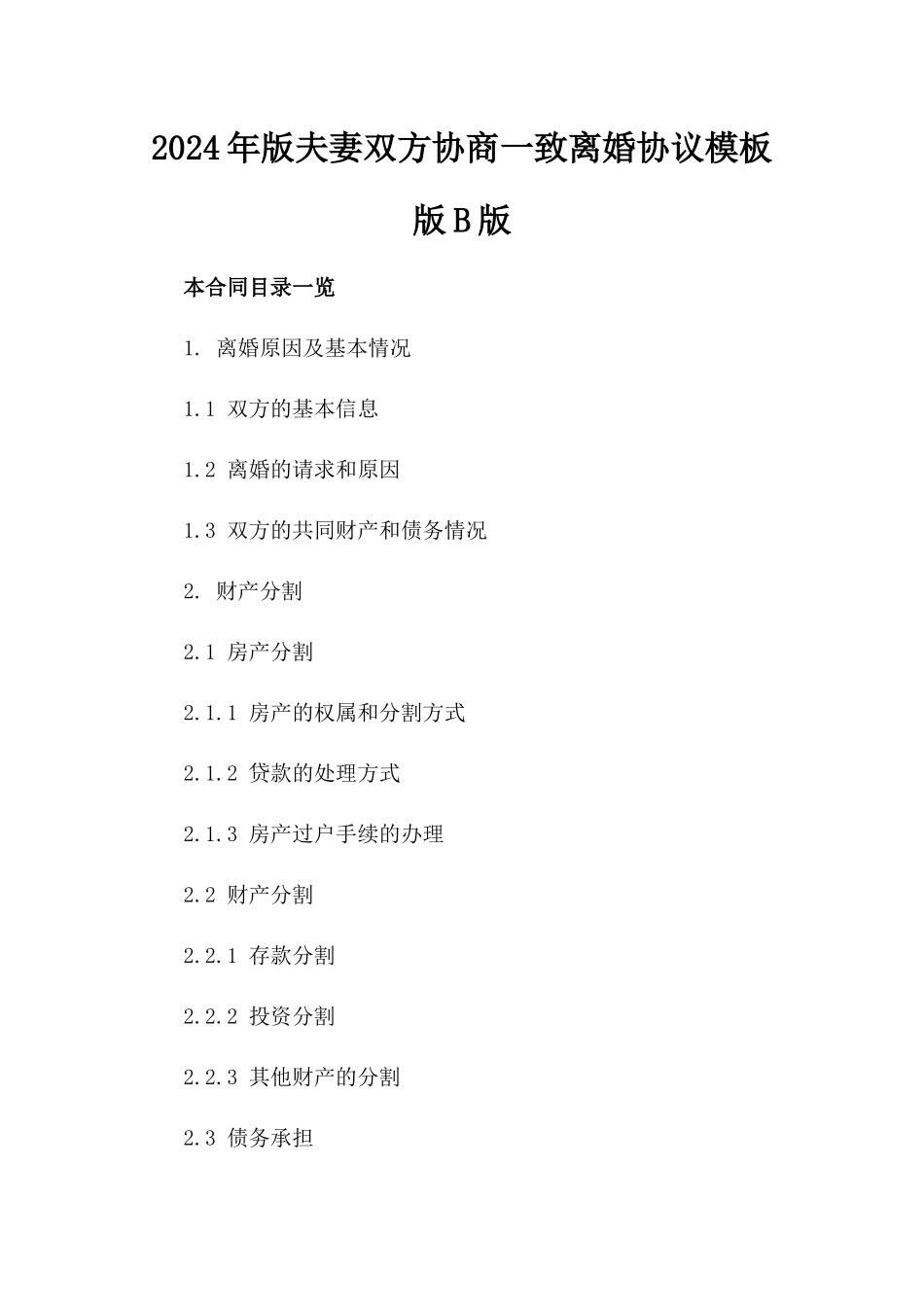 2024年版夫妻双方协商一致离婚协议模板版B版

本合同目录一览

1. 离婚原因及基本情况

1.1 双方的基本信息

1.2 离婚的请求和原因

1.3 双方的共同财产和债务情况

2. 财产分割

2.1 房产分割

2.1.1 房产的权属和分割方式

2.1.2 贷款的处理方式

2.1.3 房产过户手续的办理

2.2 财产分割

2.2.1 存款分割

2.2.2 投资分割

2.2.3 其他财产的分割

2.3 债务承担